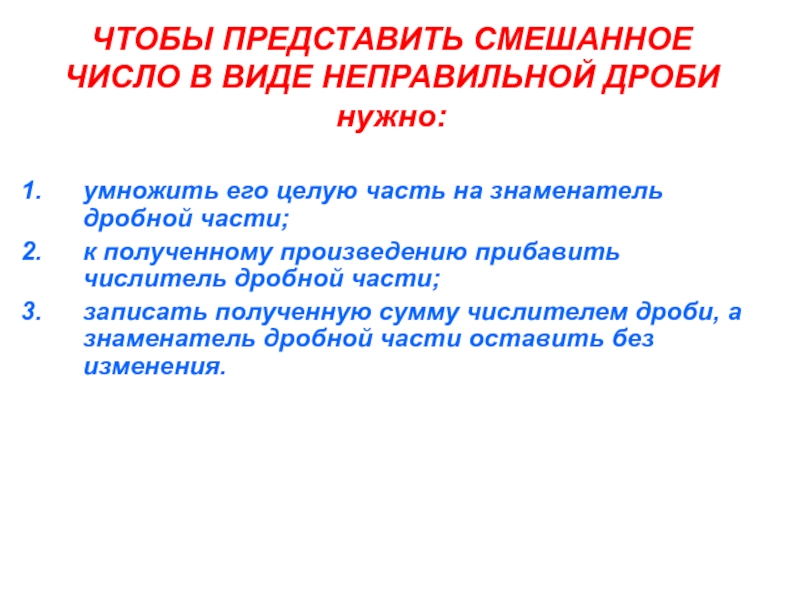 ЧТОБЫ ПРЕДСТАВИТЬ СМЕШАННОЕ ЧИСЛО В ВИДЕ НЕПРАВИЛЬНОЙ ДРОБИ нужно:

1. умножить его целую часть на знаменатель дробной части;
2. к полученному произведению прибавить числитель дробной части;
3. записать полученную сумму числителем дроби, а знаменатель дробной части оставить без изменения.